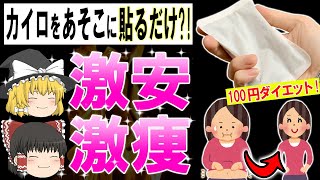 カイロをあそこに貼るだけ?!

激安
激痩

100円ダイエット!